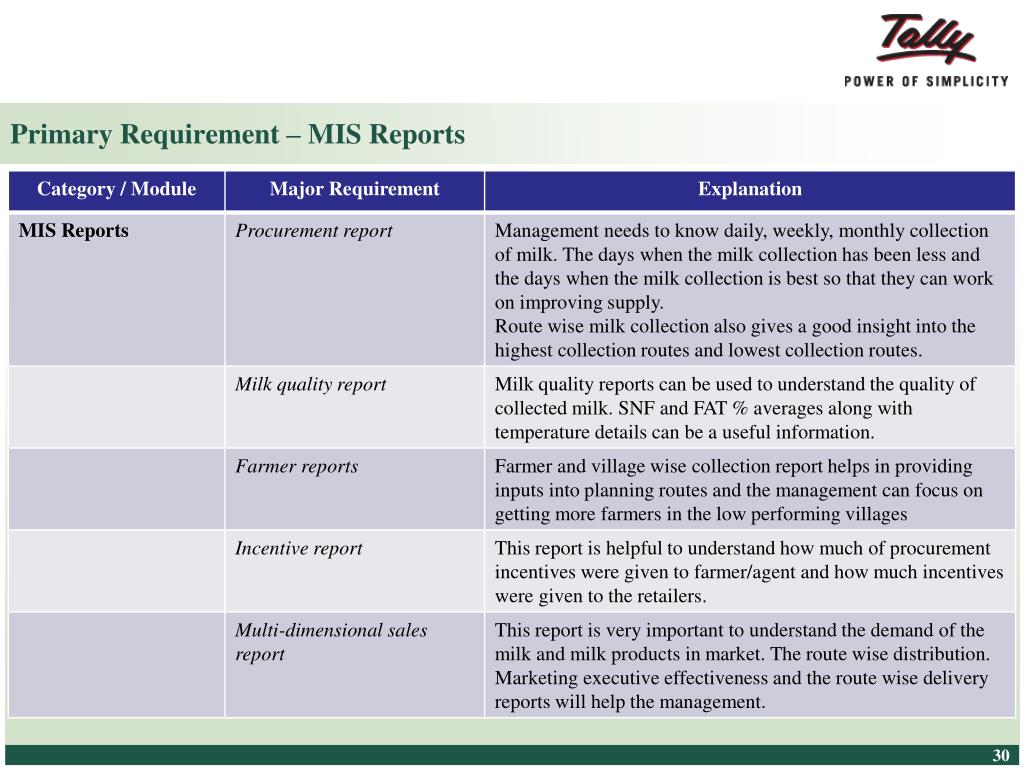 Tally
POWER OF SIMPLICITY

Primary Requirement – MIS Reports

| Category / Module | Major Requirement | Explanation |
|---|---|---|
| MIS Reports | Procurement report | Management needs to know daily, weekly, monthly collection of milk. The days when the milk collection has been less and the days when the milk collection is best so that they can work on improving supply. Route wise milk collection also gives a good insight into the highest collection routes and lowest collection routes. |
| | Milk quality report | Milk quality reports can be used to understand the quality of collected milk. SNF and FAT % averages along with temperature details can be a useful information. |
| | Farmer reports | Farmer and village wise collection report helps in providing inputs into planning routes and the management can focus on getting more farmers in the low performing villages |
| | Incentive report | This report is helpful to understand how much of procurement incentives were given to farmer/agent and how much incentives were given to the retailers. |
| | Multi-dimensional sales report | This report is very important to understand the demand of the milk and milk products in market. The route wise distribution. Marketing executive effectiveness and the route wise delivery reports will help the management. |

30